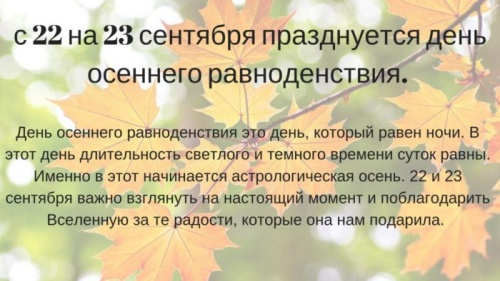 с 22 на 23 сентября празднуется день осеннего равноденствия.

День осеннего равноденствия это день, который равен ночи. В этот день длительность светлого и темного времени суток равны. Именно в этот начинается астрологическая осень. 22 и 23 сентября важно взглянуть на настоящий момент и поблагодарить Вселенную за те радости, которые она нам подарила.